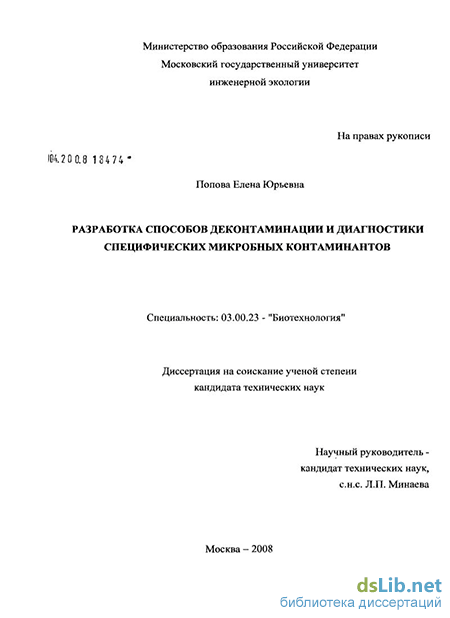 Министерство образования Российской Федерации
Московский государственный университет
инженерной экологии

На правах рукописи

04.2008 18474

Попова Елена Юрьевна

РАЗРАБОТКА СПОСОБОВ ДЕКОНТАМИНАЦИИ И ДИАГНОСТИКИ СПЕЦИФИЧЕСКИХ МИКРОБНЫХ КОНТАМИНАНТОВ

Специальность: 03.00.23 - "Биотехнология"

Диссертация на соискание ученой степени
кандидата технических наук

Научный руководитель -
кандидат технических наук,
с.н.с. Л.П. Минаева

Москва – 2008

dsLib.net
библиотека диссертаций